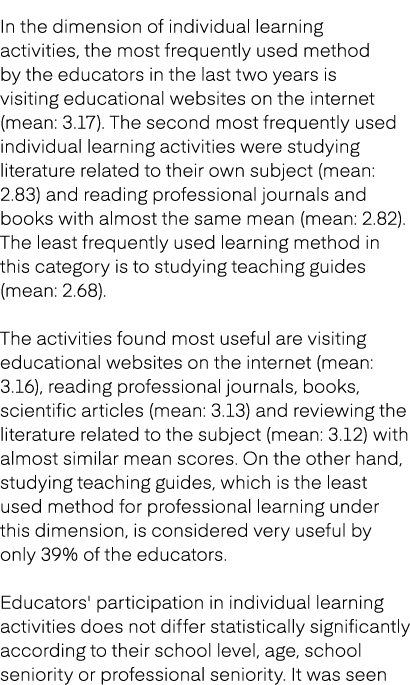 In the dimension of individual learning activities, the most frequently used method by the educators in the last two years is visiting educational websites on the internet (mean: 3.17). The second most frequently used individual learning activities were studying literature related to their own subject (mean: 2.83) and reading professional journals and books with almost the same mean (mean: 2.82). The least frequently used learning method in this category is to studying teaching guides (mean: 2.68).

The activities found most useful are visiting educational websites on the internet (mean: 3.16), reading professional journals, books, scientific articles (mean: 3.13) and reviewing the literature related to the subject (mean: 3.12) with almost similar mean scores. On the other hand, studying teaching guides, which is the least used method for professional learning under this dimension, is considered very useful by only 39% of the educators.

Educators' participation in individual learning activities does not differ statistically significantly according to their school level, age, school seniority or professional seniority. It was seen